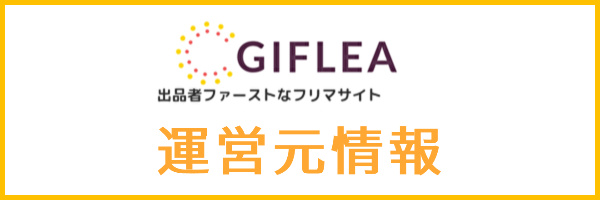 GIFLEA
出品者ファーストなフリマサイト

運営元情報